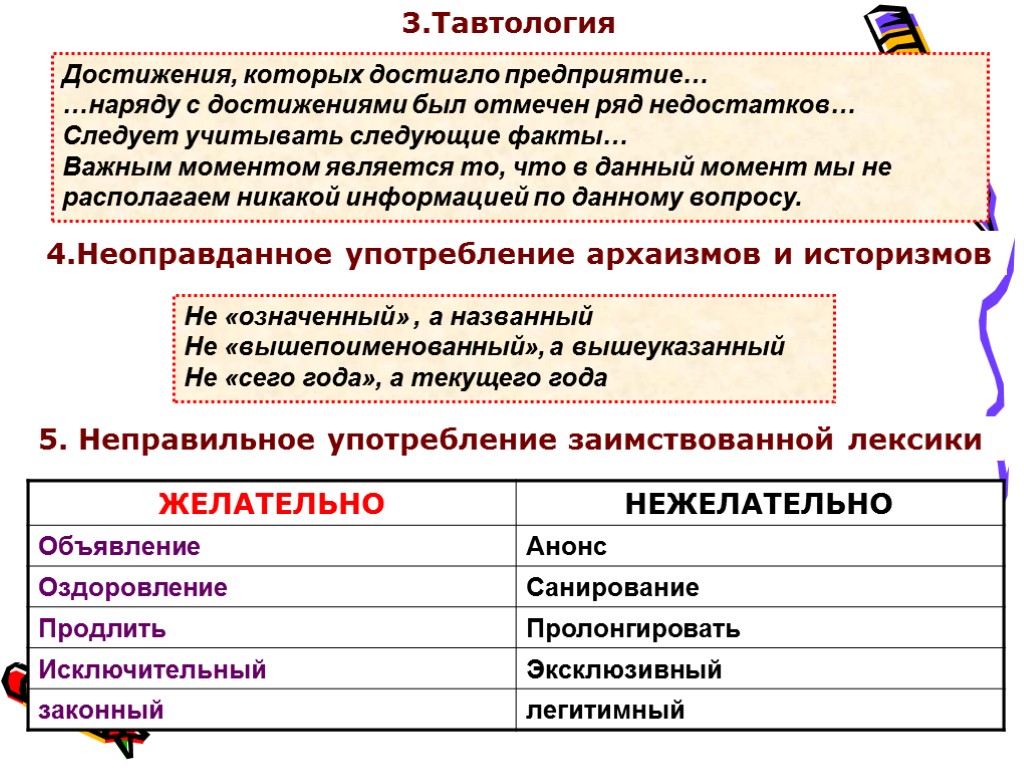 3.Тавтология

Достижения, которых достигло предприятие…
…наряду с достижениями был отмечен ряд недостатков…
Следует учитывать следующие факты…
Важным моментом является то, что в данный момент мы не располагаем никакой информацией по данному вопросу.

4.Неоправданное употребление архаизмов и историзмов

Не «означенный» , а названный
Не «вышепоименованный», а вышеуказанный
Не «сего года», а текущего года

5. Неправильное употребление заимствованной лексики

| ЖЕЛАТЕЛЬНО | НЕЖЕЛАТЕЛЬНО |
|---|---|
| Объявление | Анонс |
| Оздоровление | Санирование |
| Продлить | Пролонгировать |
| Исключительный | Эксклюзивный |
| законный | легитимный |